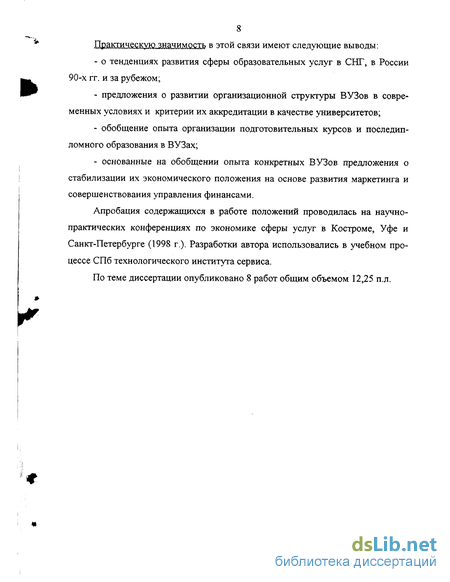 8

Практическую значимость в этой связи имеют следующие выводы:

- о тенденциях развития сферы образовательных услуг в СНГ, в России 90-х гг. и за рубежом;

- предложения о развитии организационной структуры ВУЗов в современных условиях и критерии их аккредитации в качестве университетов;

- обобщение опыта организации подготовительных курсов и последипломного образования в ВУЗах;

- основанные на обобщении опыта конкретных ВУЗов предложения о стабилизации их экономического положения на основе развития маркетинга и совершенствования управления финансами.

Апробация содержащихся в работе положений проводилась на научно-практических конференциях по экономике сферы услуг в Костроме, Уфе и Санкт-Петербурге (1998 г.). Разработки автора использовались в учебном процессе СПб технологического института сервиса.

По теме диссертации опубликовано 8 работ общим объемом 12,25 п.л.

dsLib.net
библиотека диссертаций